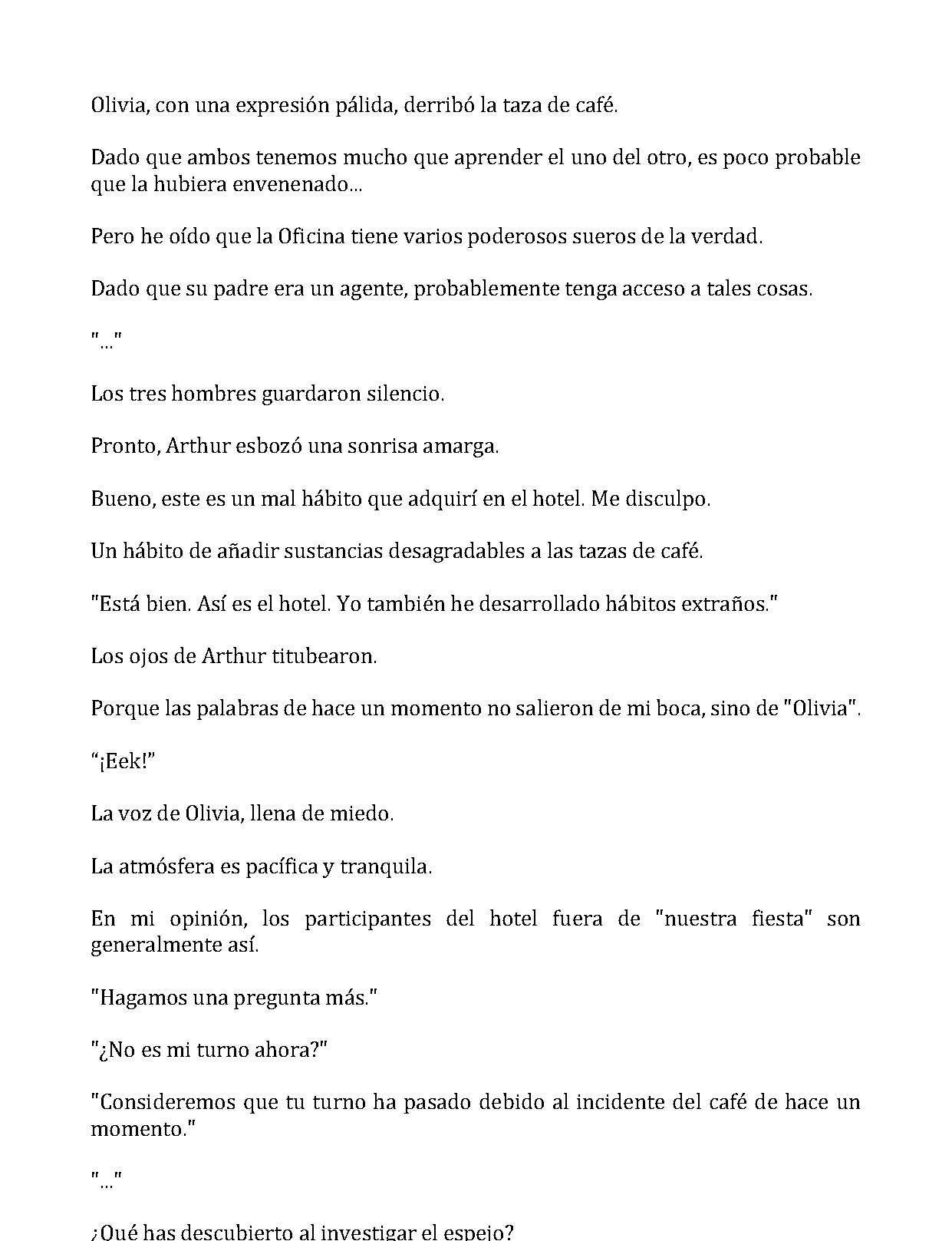 Olivia, con una expresión pálida, derribó la taza de café.

Dado que ambos tenemos mucho que aprender el uno del otro, es poco probable que la hubiera envenenado...

Pero he oído que la Oficina tiene varios poderosos sueros de la verdad.

Dado que su padre era un agente, probablemente tenga acceso a tales cosas.

"..."

Los tres hombres guardaron silencio.

Pronto, Arthur esbozó una sonrisa amarga.

Bueno, este es un mal hábito que adquirí en el hotel. Me disculpo.

Un hábito de añadir sustancias desagradables a las tazas de café.

"Está bien. Así es el hotel. Yo también he desarrollado hábitos extraños."

Los ojos de Arthur titubearon.

Porque las palabras de hace un momento no salieron de mi boca, sino de "Olivia".

"¡Eek!"

La voz de Olivia, llena de miedo.

La atmósfera es pacífica y tranquila.

En mi opinión, los participantes del hotel fuera de "nuestra fiesta" son generalmente así.

"Hagamos una pregunta más."

"¿No es mi turno ahora?"

"Consideremos que tu turno ha pasado debido al incidente del café de hace un momento."

"..."

¿Qué has descubierto al investigar el espejo?